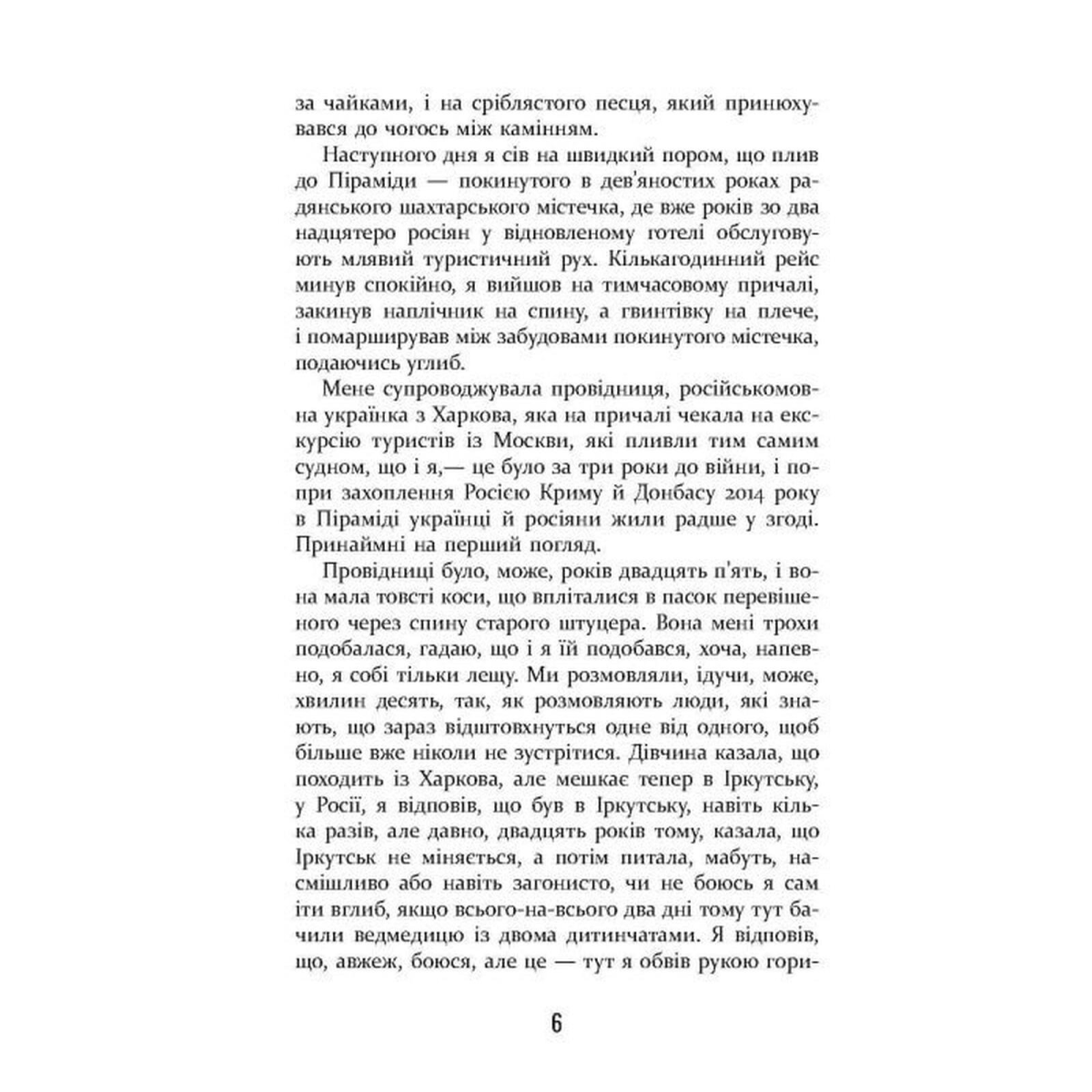 за чайками, і на сріблястого песця, який принюхувався до чогось між камінням.

Наступного дня я сів на швидкий пором, що плив до Піраміди — покинутого в дев'яностих роках радянського шахтарського містечка, де вже років зо два надцятеро росіян у відновленому готелі обслуговують млявий туристичний рух. Кількагодинний рейс минув спокійно, я вийшов на тимчасовому причалі, закинув наплічник на спину, а гвинтівку на плече, і помарширував між забудовами покинутого містечка, подаючись углиб.

Мене супроводжувала провідниця, російськомовна українка з Харкова, яка на причалі чекала на екскурсію туристів із Москви, які пливли тим самим судном, що і я,— це було за три роки до війни, і попри захоплення Росією Криму й Донбасу 2014 року в Піраміді українці й росіяни жили радше у згоді. Принаймні на перший погляд.

Провідниці було, може, років двадцять п'ять, і вона мала товсті коси, що впліталися в пасок перевішеного через спину старого штуцера. Вона мені трохи подобалася, гадаю, що і я їй подобався, хоча, напевно, я собі тільки лещу. Ми розмовляли, ідучи, може, хвилин десять, так, як розмовляють люди, які знають, що зараз відштовхнуться одне від одного, щоб більше вже ніколи не зустрітися. Дівчина казала, що походить із Харкова, але мешкає тепер в Іркутську, у Росії, я відповів, що був в Іркутську, навіть кілька разів, але давно, двадцять років тому, казала, що Іркутськ не міняється, а потім питала, мабуть, насмішливо або навіть загонисто, чи не боюсь я сам іти вглиб, якщо всього-на-всього два дні тому тут бачили ведмедицю із двома дитинчатами. Я відповів, що, авжеж, боюся, але це — тут я обвів рукою гори-

6